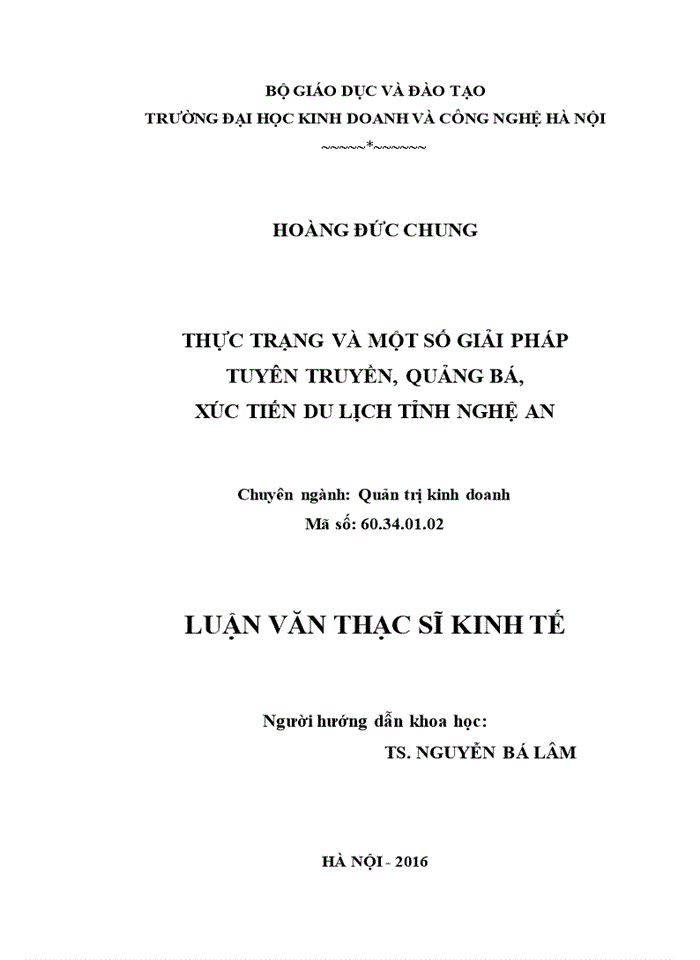 BỘ GIÁO DỤC VÀ ĐÀO TẠO
TRƯỜNG ĐẠI HỌC KINH DOANH VÀ CÔNG NGHỆ HÀ NỘI
~~~~~*~~~~~~

HOÀNG ĐỨC CHUNG

THỰC TRẠNG VÀ MỘT SỐ GIẢI PHÁP
TUYÊN TRUYỀN, QUẢNG BÁ,
XÚC TIẾN DU LỊCH TỈNH NGHỆ AN

Chuyên ngành: Quản trị kinh doanh
Mã số: 60.34.01.02

LUẬN VĂN THẠC SĨ KINH TẾ

Người hướng dẫn khoa học:
TS. NGUYỄN BÁ LÂM

HÀ NỘI - 2016